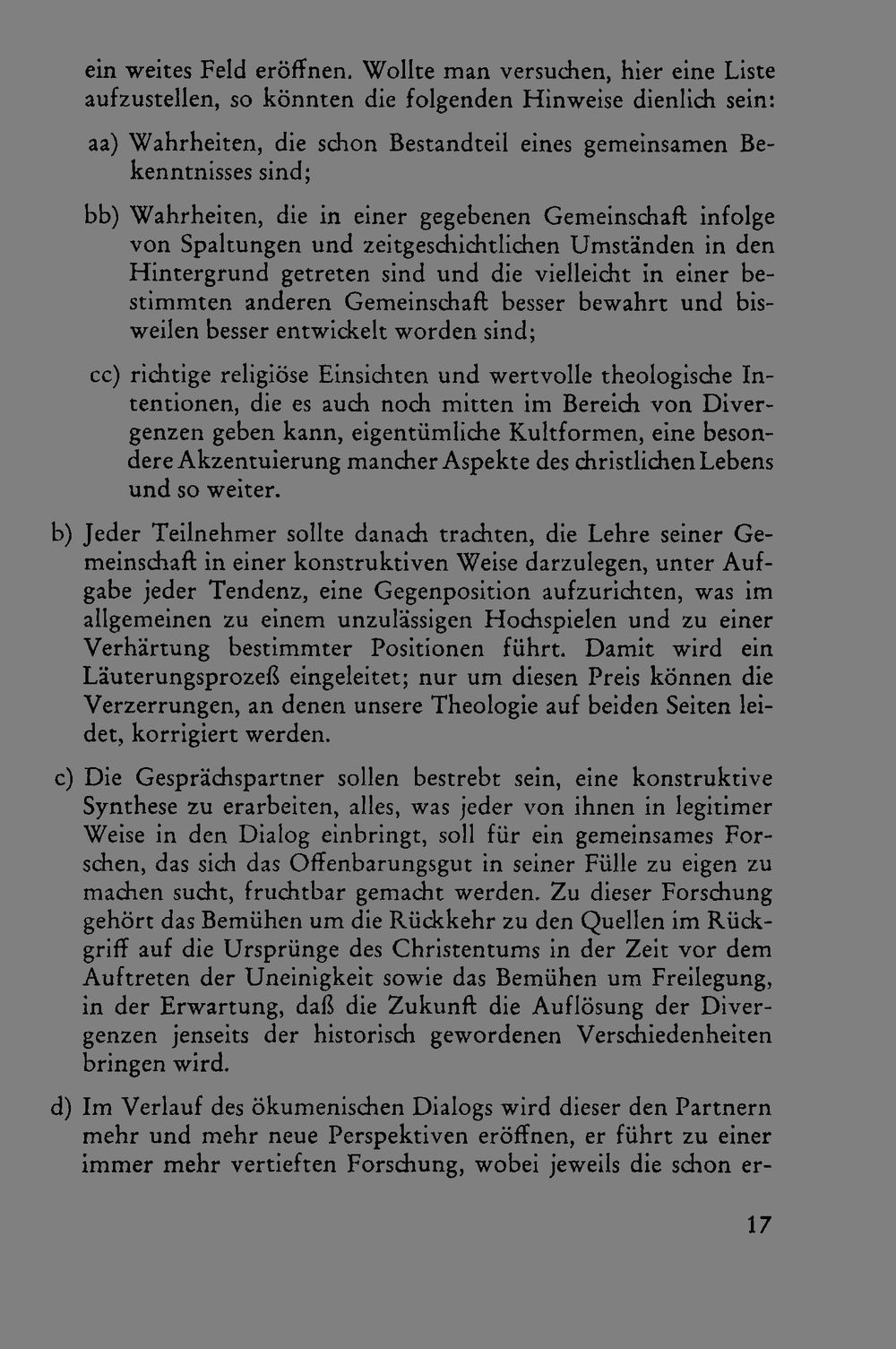 ein weites Feld eröffnen. Wollte man versuchen, hier eine Liste aufzustellen, so könnten die folgenden Hinweise dienlich sein:

aa) Wahrheiten, die schon Bestandteil eines gemeinsamen Bekenntnisses sind;

bb) Wahrheiten, die in einer gegebenen Gemeinschaft infolge von Spaltungen und zeitgeschichtlichen Umständen in den Hintergrund getreten sind und die vielleicht in einer bestimmten anderen Gemeinschaft besser bewahrt und bisweilen besser entwickelt worden sind;

cc) richtige religiöse Einsichten und wertvolle theologische Intentionen, die es auch noch mitten im Bereich von Divergenzen geben kann, eigentümliche Kultformen, eine besondere Akzentuierung mancher Aspekte des christlichen Lebens und so weiter.

b) Jeder Teilnehmer sollte danach trachten, die Lehre seiner Gemeinschaft in einer konstruktiven Weise darzulegen, unter Aufgabe jeder Tendenz, eine Gegenposition aufzurichten, was im allgemeinen zu einem unzulässigen Hochspielen und zu einer Verhärtung bestimmter Positionen führt. Damit wird ein Läuterungsprozeß eingeleitet; nur um diesen Preis können die Verzerrungen, an denen unsere Theologie auf beiden Seiten leidet, korrigiert werden.

c) Die Gesprächspartner sollen bestrebt sein, eine konstruktive Synthese zu erarbeiten, alles, was jeder von ihnen in legitimer Weise in den Dialog einbringt, soll für ein gemeinsames Forschen, das sich das Offenbarungsgut in seiner Fülle zu eigen zu machen sucht, fruchtbar gemacht werden. Zu dieser Forschung gehört das Bemühen um die Rückkehr zu den Quellen im Rückgriff auf die Ursprünge des Christentums in der Zeit vor dem Auftreten der Uneinigkeit sowie das Bemühen um Freilegung, in der Erwartung, daß die Zukunft die Auflösung der Divergenzen jenseits der historisch gewordenen Verschiedenheiten bringen wird.

d) Im Verlauf des ökumenischen Dialogs wird dieser den Partnern mehr und mehr neue Perspektiven eröffnen, er führt zu einer immer mehr vertieften Forschung, wobei jeweils die schon er-

17